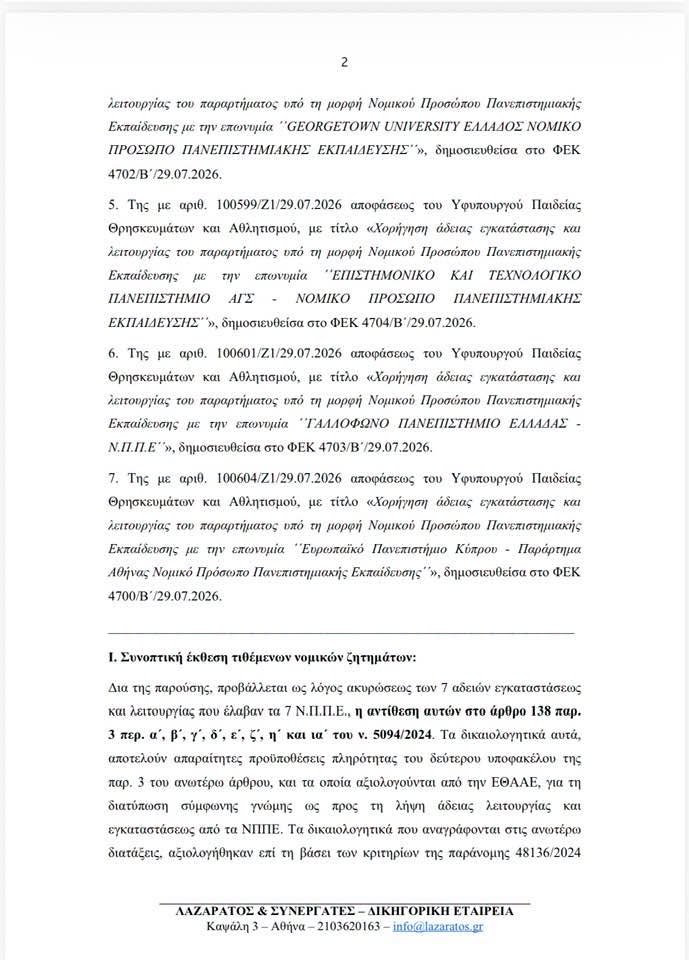 2

λειτουργίας του παραρτήματος υπό τη μορφή Νομικού Προσώπου Πανεπιστημιακής Εκπαίδευσης με την επωνυμία ΄΄GEORGETOWN UNIVERSITY ΕΛΛΑΔΟΣ ΝΟΜΙΚΟ ΠΡΟΣΩΠΟ ΠΑΝΕΠΙΣΤΗΜΙΑΚΗΣ ΕΚΠΑΙΔΕΥΣΗΣ΄΄», δημοσιευθείσα στο ΦΕΚ 4702/Β΄/29.07.2026.

5. Της με αριθ. 100599/Ζ1/29.07.2026 αποφάσεως του Υφυπουργού Παιδείας Θρησκευμάτων και Αθλητισμού, με τίτλο «Χορήγηση άδειας εγκατάστασης και λειτουργίας του παραρτήματος υπό τη μορφή Νομικού Προσώπου Πανεπιστημιακής Εκπαίδευσης με την επωνυμία ΄΄ΕΠΙΣΤΗΜΟΝΙΚΟ ΚΑΙ ΤΕΧΝΟΛΟΓΙΚΟ ΠΑΝΕΠΙΣΤΗΜΙΟ ΑΓΣ - ΝΟΜΙΚΟ ΠΡΟΣΩΠΟ ΠΑΝΕΠΙΣΤΗΜΙΑΚΗΣ ΕΚΠΑΙΔΕΥΣΗΣ΄΄», δημοσιευθείσα στο ΦΕΚ 4704/Β΄/29.07.2026.

6. Της με αριθ. 100601/Ζ1/29.07.2026 αποφάσεως του Υφυπουργού Παιδείας Θρησκευμάτων και Αθλητισμού, με τίτλο «Χορήγηση άδειας εγκατάστασης και λειτουργίας του παραρτήματος υπό τη μορφή Νομικού Προσώπου Πανεπιστημιακής Εκπαίδευσης με την επωνυμία ΄΄ΓΑΛΛΟΦΩΝΟ ΠΑΝΕΠΙΣΤΗΜΙΟ ΕΛΛΑΔΑΣ - Ν.Π.Π.Ε΄΄», δημοσιευθείσα στο ΦΕΚ 4703/Β΄/29.07.2026.

7. Της με αριθ. 100604/Ζ1/29.07.2026 αποφάσεως του Υφυπουργού Παιδείας Θρησκευμάτων και Αθλητισμού, με τίτλο «Χορήγηση άδειας εγκατάστασης και λειτουργίας του παραρτήματος υπό τη μορφή Νομικού Προσώπου Πανεπιστημιακής Εκπαίδευσης με την επωνυμία ΄΄Ευρωπαϊκό Πανεπιστήμιο Κύπρου - Παράρτημα Αθήνας Νομικό Πρόσωπο Πανεπιστημιακής Εκπαίδευσης΄΄», δημοσιευθείσα στο ΦΕΚ 4700/Β΄/29.07.2026.

Ι. Συνοπτική έκθεση τιθέμενων νομικών ζητημάτων:

Δια της παρούσης, προβάλλεται ως λόγος ακυρώσεως των 7 αδειών εγκαταστάσεως και λειτουργίας που έλαβαν τα 7 Ν.Π.Π.Ε., η αντίθεση αυτών στο άρθρο 138 παρ. 3 περ. α΄, β΄, γ΄, δ΄, ε΄, ζ΄, η΄ και ια΄ του ν. 5094/2024. Τα δικαιολογητικά αυτά, αποτελούν απαραίτητες προϋποθέσεις πληρότητας του δεύτερου υποφακέλου της παρ. 3 του ανωτέρω άρθρου, και τα οποία αξιολογούνται από την ΕΘΑΑΕ, για τη διατύπωση σύμφωνης γνώμης ως προς τη λήψη άδειας λειτουργίας και εγκαταστάσεως από τα ΝΠΠΕ. Τα δικαιολογητικά που αναγράφονται στις ανωτέρω διατάξεις, αξιολογήθηκαν επί τη βάσει των κριτηρίων της παράνομης 48136/2024

ΛΑΖΑΡΑΤΟΣ & ΣΥΝΕΡΓΑΤΕΣ – ΔΙΚΗΓΟΡΙΚΗ ΕΤΑΙΡΕΙΑ
Καψάλη 3 – Αθήνα – 2103620163 – info@lazaratos.gr